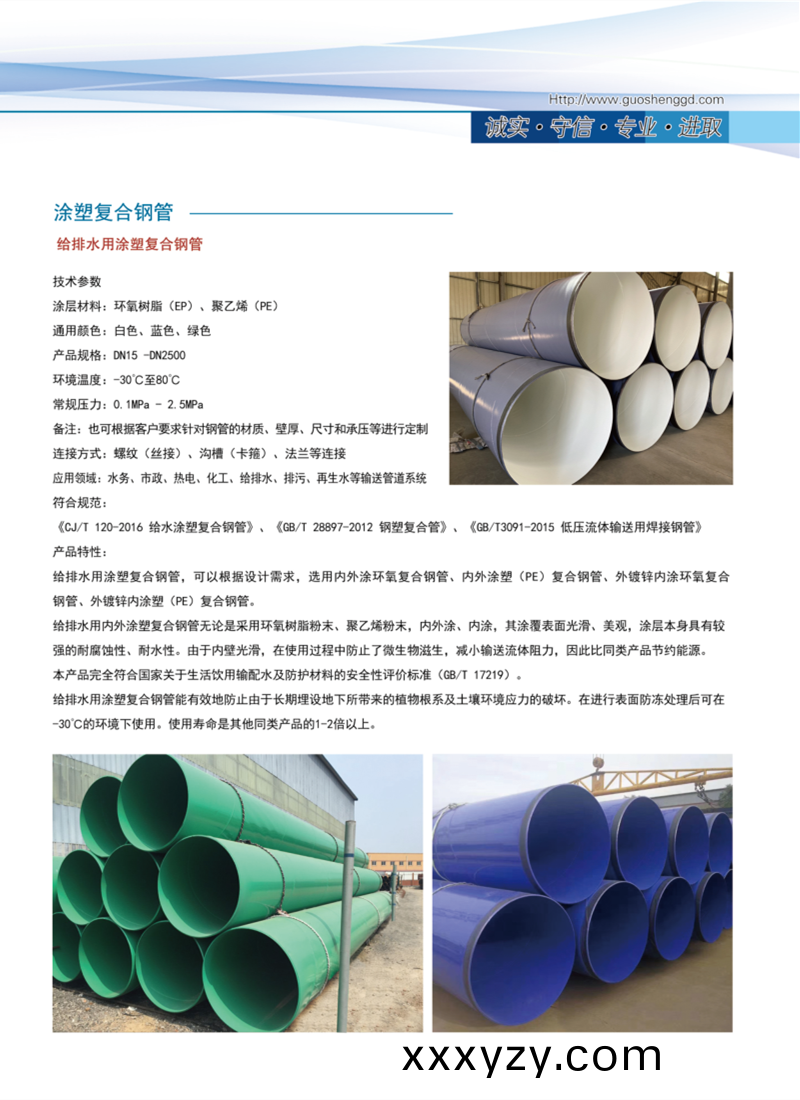 Http://www.guoshenggd.com

诚实·守信·专业·进取

涂塑复合钢管

给排水用涂塑复合钢管

技术参数

涂层材料：环氧树脂（EP）、聚乙烯（PE）

通用颜色：白色、蓝色、绿色

产品规格：DN15 -DN2500

环境温度：-30°C至80°C

常规压力：0.1MPa - 2.5MPa

备注：也可根据客户要求针对钢管的材质、壁厚、尺寸和承压等进行定制

连接方式：螺纹（丝接）、沟槽（卡箍）、法兰等连接

应用领域：水务、市政、热电、化工、给排水、排污、再生水等输送管道系统

符合规范：

《CJ/T 120-2016 给水涂塑复合钢管》、《GB/T 28897-2012 钢塑复合管》、《GB/T3091-2015 低压流体输送用焊接钢管》

产品特性：

给排水用涂塑复合钢管，可以根据设计需求，选用内外涂环氧复合钢管、内外涂塑（PE）复合钢管、外镀锌内涂环氧复合钢管、外镀锌内涂塑（PE）复合钢管。

给排水用内外涂塑复合钢管无论是采用环氧树脂粉末、聚乙烯粉末，内外涂、内涂，其涂覆表面光滑、美观，涂层本身具有较强的耐腐蚀性、耐水性。由于内壁光滑，在使用过程中防止了微生物滋生，减小输送流体阻力，因此比同类产品节约能源。

本产品完全符合国家关于生活饮用输配水及防护材料的安全性评价标准（GB/T 17219）。

给排水用涂塑复合钢管能有效地防止由于长期埋设地下所带来的植物根系及土壤环境应力的破坏。在进行表面防冻处理后可在-30°C的环境下使用。使用寿命是其他同类产品的1-2倍以上。

xxxyzy.com